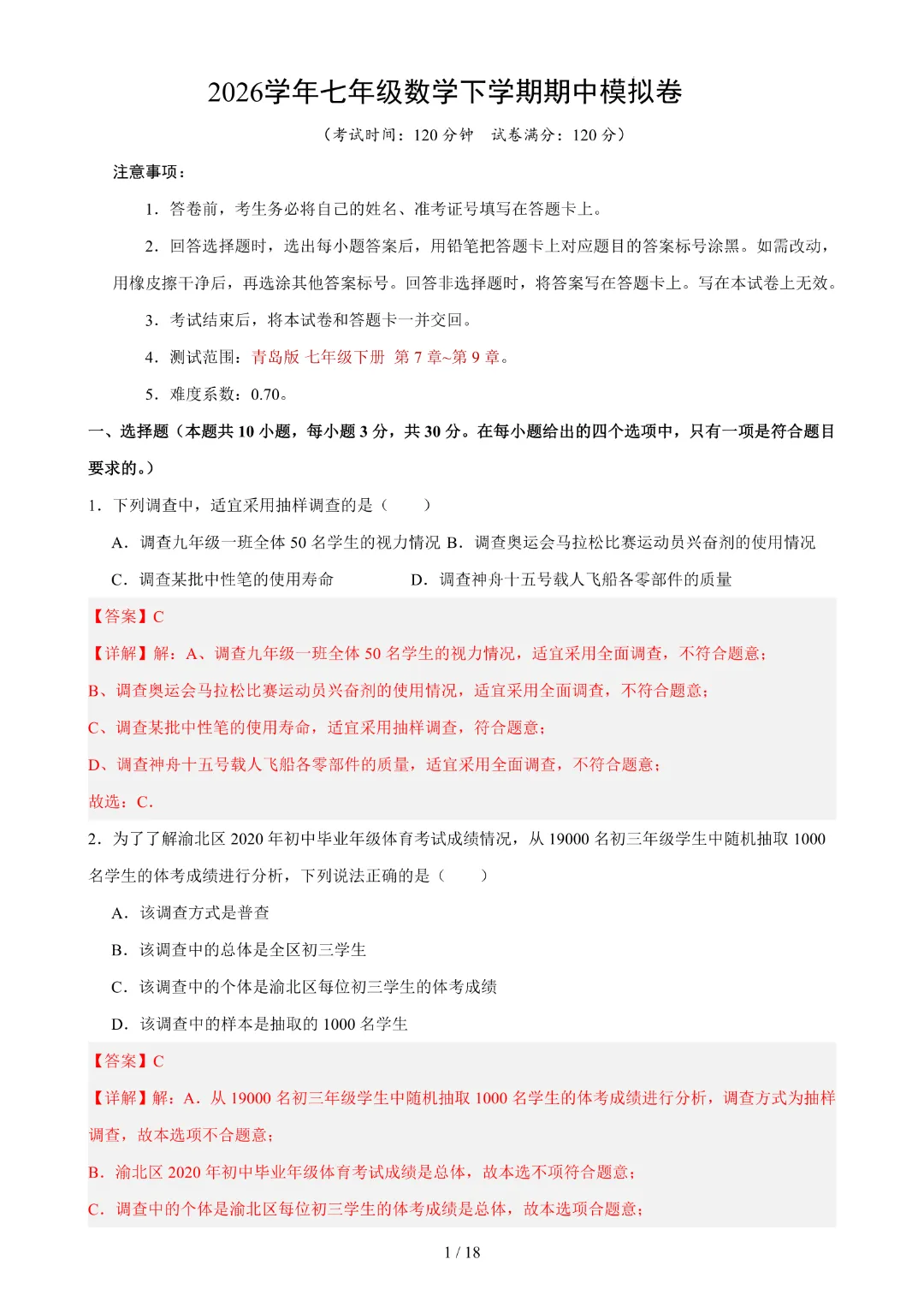 2026学年七年级数学下学期期中模拟卷

（考试时间：120 分钟 试卷满分：120 分）

注意事项：

1．答卷前，考生务必将自己的姓名、准考证号填写在答题卡上。

2．回答选择题时，选出每小题答案后，用铅笔把答题卡上对应题目的答案标号涂黑。如需改动，用橡皮擦干净后，再选涂其他答案标号。回答非选择题时，将答案写在答题卡上。写在本试卷上无效。

3．考试结束后，将本试卷和答题卡一并交回。

4．测试范围：青岛版 七年级下册 第 7 章~第 9 章。

5．难度系数：0.70。

一、选择题（本题共 10 小题，每小题 3 分，共 30 分。在每小题给出的四个选项中，只有一项是符合题目要求的。）

1．下列调查中，适宜采用抽样调查的是（　　）

A．调查九年级一班全体 50 名学生的视力情况 B．调查奥运会马拉松比赛运动员兴奋剂的使用情况

C．调查某批中性笔的使用寿命　　D．调查神舟十五号载人飞船各零部件的质量

【答案】C

【详解】解：A、调查九年级一班全体 50 名学生的视力情况，适宜采用全面调查，不符合题意；

B、调查奥运会马拉松比赛运动员兴奋剂的使用情况，适宜采用全面调查，不符合题意；

C、调查某批中性笔的使用寿命，适宜采用抽样调查，符合题意；

D、调查神舟十五号载人飞船各零部件的质量，适宜采用全面调查，不符合题意；

故选：C.

2．为了了解渝北区 2020 年初中毕业年级体育考试成绩情况，从 19000 名初三年级学生中随机抽取 1000 名学生的体考成绩进行分析，下列说法正确的是（　　）

A．该调查方式是普查

B．该调查中的总体是全区初三学生

C．该调查中的个体是渝北区每位初三学生的体考成绩

D．该调查中的样本是抽取的 1000 名学生

【答案】C

【详解】解：A．从 19000 名初三年级学生中随机抽取 1000 名学生的体考成绩进行分析，调查方式为抽样调查，故本选项不合题意；

B．渝北区 2020 年初中毕业年级体育考试成绩是总体，故本选不项符合题意；

C．调查中的个体是渝北区每位初三学生的体考成绩是总体，故本选项合题意；

1 / 18